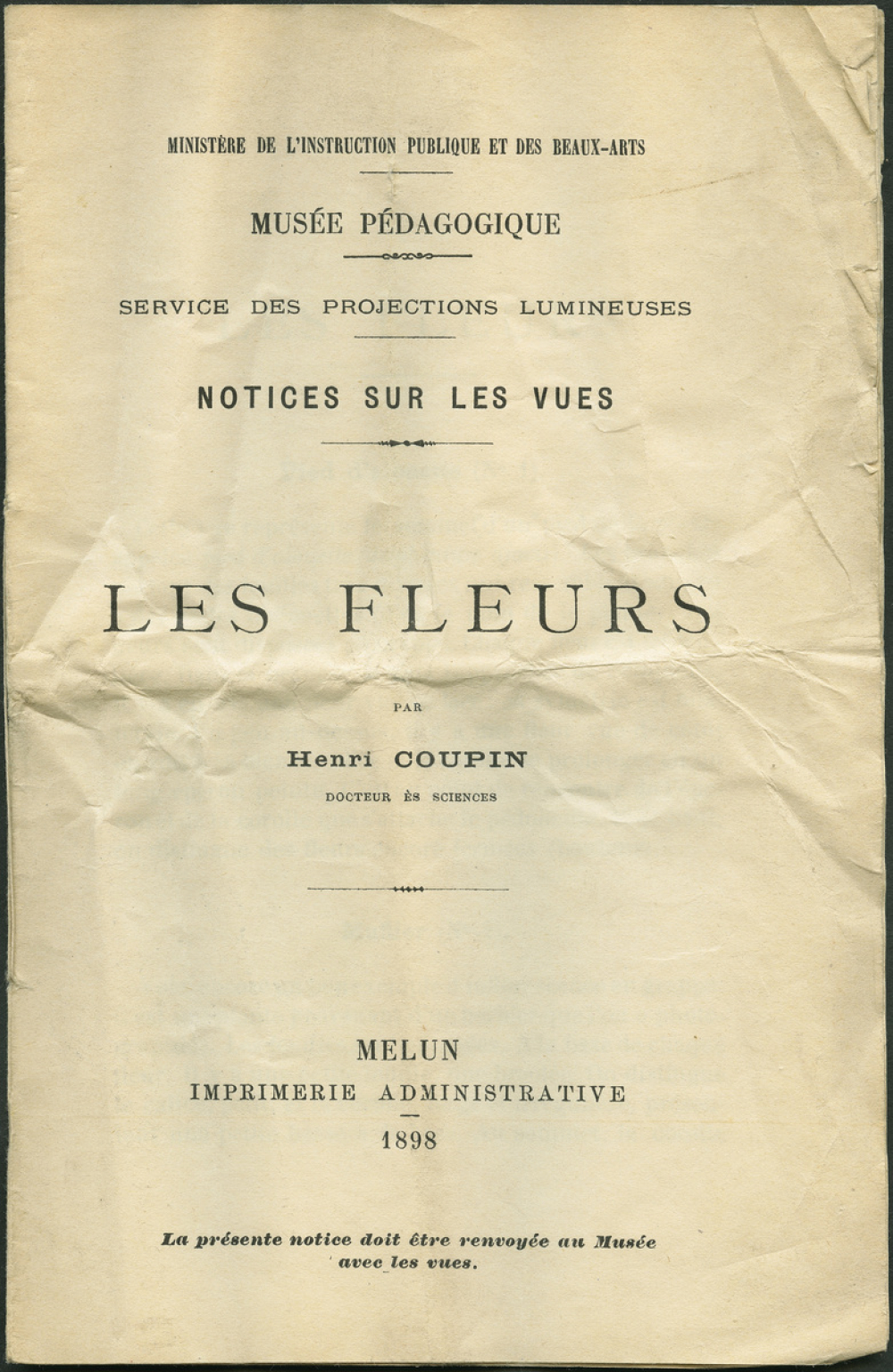 MINISTÈRE DE L'INSTRUCTION PUBLIQUE ET DES BEAUX-ARTS

MUSÉE PÉDAGOGIQUE

SERVICE DES PROJECTIONS LUMINEUSES

NOTICES SUR LES VUES

LES FLEURS

PAR

Henri COUPIN

DOCTEUR ÈS SCIENCES

MELUN

IMPRIMERIE ADMINISTRATIVE

1898

La présente notice doit être renvoyée au Musée avec les vues.